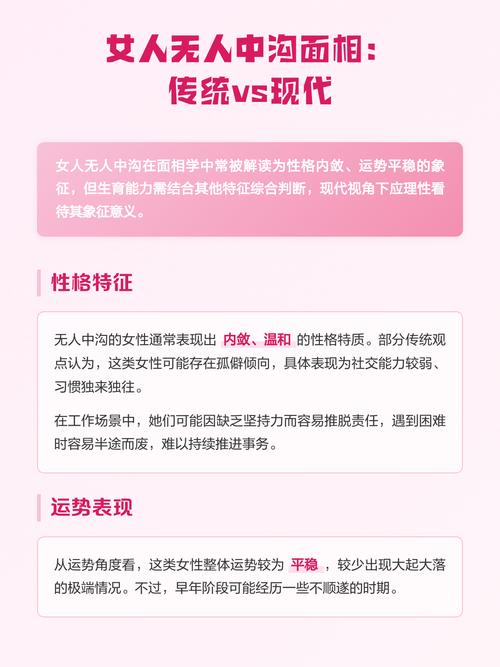 女人无人中沟面相：
传统vs现代

女人无人中沟在面相学中常被解读为性格内敛、运势平稳的象征，但生育能力需结合其他特征综合判断，现代视角下应理性看待其象征意义。

性格特征

无人中沟的女性通常表现出 内敛、温和 的性格特质。部分传统观点认为，这类女性可能存在孤僻倾向，具体表现为社交能力较弱、习惯独来独往。

在工作场景中，她们可能因缺乏坚持力而容易推脱责任，遇到困难时容易半途而废，难以持续推进事务。

运势表现

从运势角度看，这类女性整体运势较为 平稳 ，较少出现大起大落的极端情况。不过，早年阶段可能经历一些不顺遂的时期。